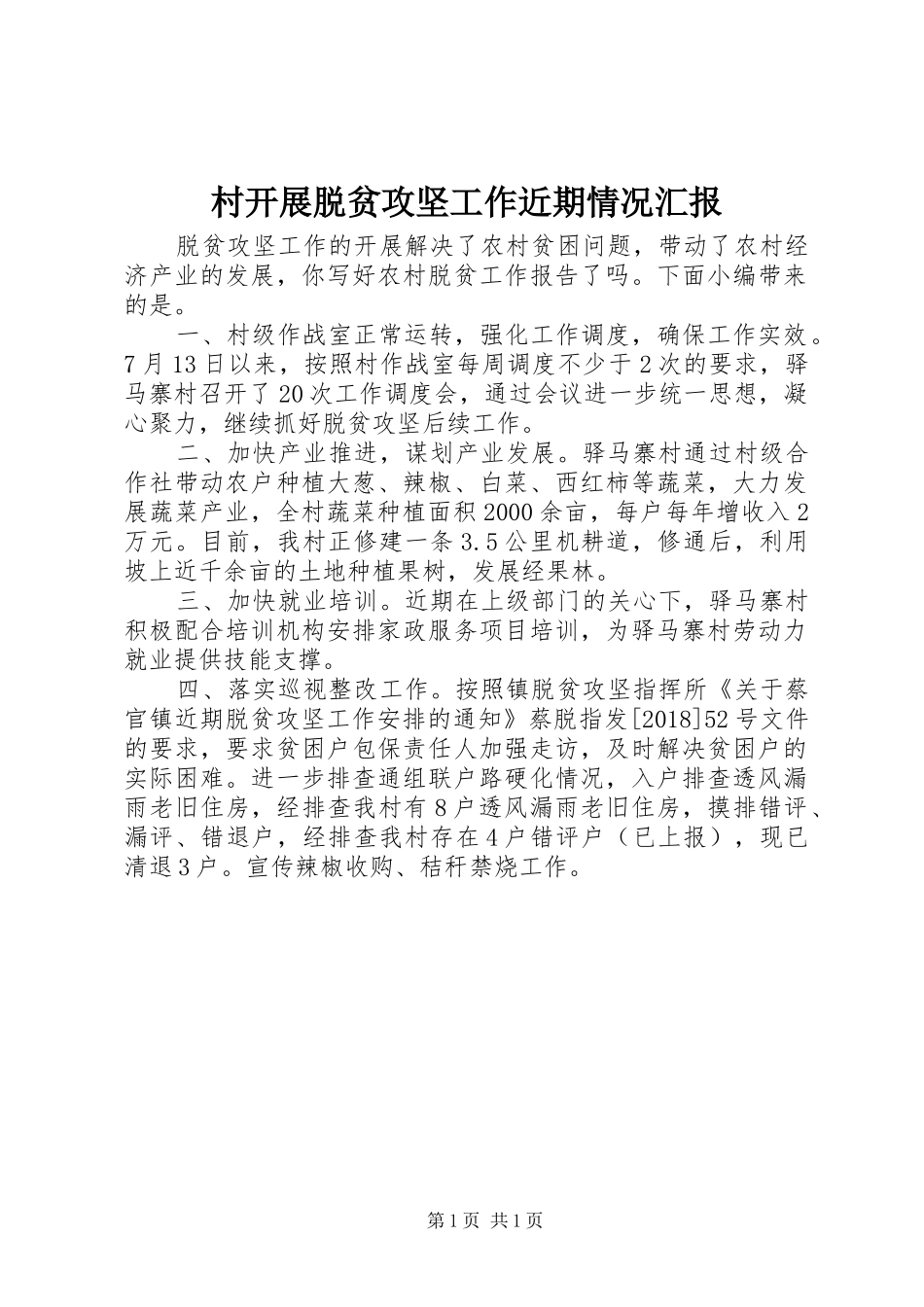 村开展脱贫攻坚工作近期情况汇报

脱贫攻坚工作的开展解决了农村贫困问题，带动了农村经济产业的发展，你写好农村脱贫工作报告了吗。下面小编带来的是。

一、村级作战室正常运转，强化工作调度，确保工作实效。7月13日以来，按照村作战室每周调度不少于2次的要求，驿马寨村召开了20次工作调度会，通过会议进一步统一思想，凝心聚力，继续抓好脱贫攻坚后续工作。

二、加快产业推进，谋划产业发展。驿马寨村通过村级合作社带动农户种植大葱、辣椒、白菜、西红柿等蔬菜，大力发展蔬菜产业，全村蔬菜种植面积2000余亩，每户每年增收入2万元。目前，我村正修建一条3.5公里机耕道，修通后，利用坡上近千余亩的土地种植果树，发展经果林。

三、加快就业培训。近期在上级部门的关心下，驿马寨村积极配合培训机构安排家政服务项目培训，为驿马寨村劳动力就业提供技能支撑。

四、落实巡视整改工作。按照镇脱贫攻坚指挥所《关于蔡官镇近期脱贫攻坚工作安排的通知》蔡脱指发[2018]52号文件的要求，要求贫困户包保责任人加强走访，及时解决贫困户的实际困难。进一步排查通组联户路硬化情况，入户排查透风漏雨老旧住房，经排查我村有8户透风漏雨老旧住房，摸排错评、漏评、错退户，经排查我村存在4户错评户（已上报），现已清退3户。宣传辣椒收购、秸秆禁烧工作。

第1页 共1页